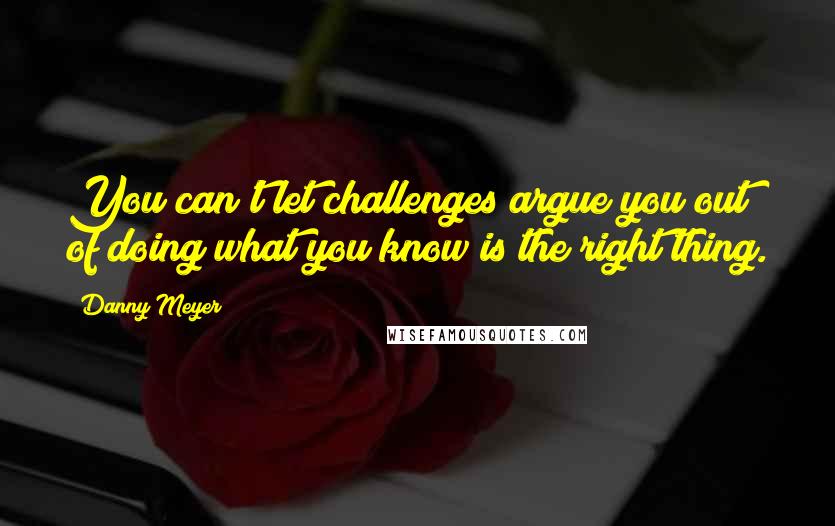 You can't let challenges argue you out of doing what you know is the right thing.

Danny Meyer

WISEFAMOUSQUOTES.COM